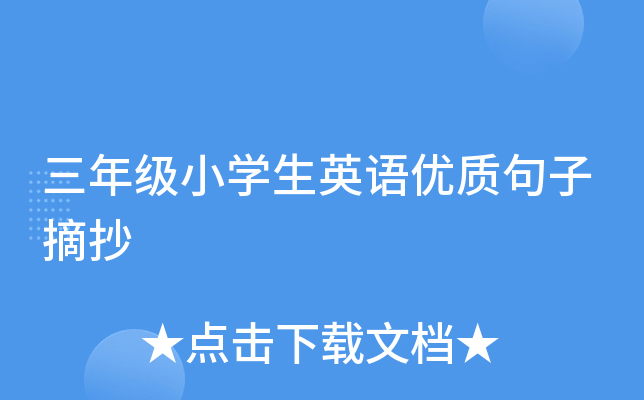 三年级小学生英语优质句子摘抄

★点击下载文档★